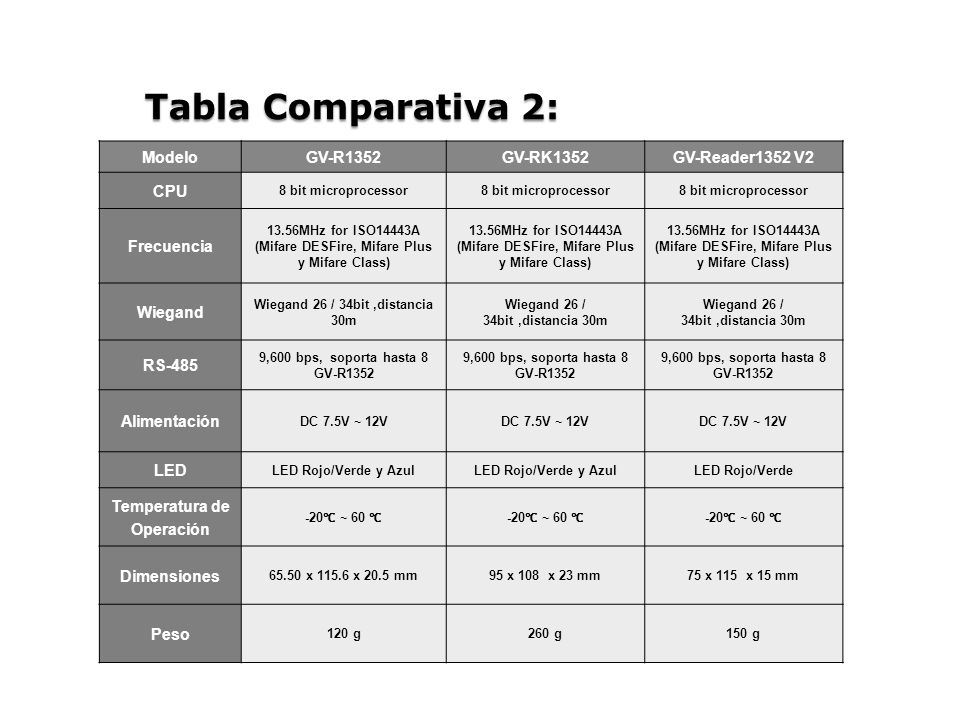 Tabla Comparativa 2:

| Modelo | GV-R1352 | GV-RK1352 | GV-Reader1352 V2 |
|---|---|---|---|
| CPU | 8 bit microprocessor | 8 bit microprocessor | 8 bit microprocessor |
| Frecuencia | 13.56MHz for ISO14443A (Mifare DESFire, Mifare Plus y Mifare Class) | 13.56MHz for ISO14443A (Mifare DESFire, Mifare Plus y Mifare Class) | 13.56MHz for ISO14443A (Mifare DESFire, Mifare Plus y Mifare Class) |
| Wiegand | Wiegand 26 / 34bit ,distancia 30m | Wiegand 26 / 34bit ,distancia 30m | Wiegand 26 / 34bit ,distancia 30m |
| RS-485 | 9,600 bps, soporta hasta 8 GV-R1352 | 9,600 bps, soporta hasta 8 GV-R1352 | 9,600 bps, soporta hasta 8 GV-R1352 |
| Alimentación | DC 7.5V ~ 12V | DC 7.5V ~ 12V | DC 7.5V ~ 12V |
| LED | LED Rojo/Verde y Azul | LED Rojo/Verde y Azul | LED Rojo/Verde |
| Temperatura de Operación | -20℃ ~ 60 ℃ | -20℃ ~ 60 ℃ | -20℃ ~ 60 ℃ |
| Dimensiones | 65.50 x 115.6 x 20.5 mm | 95 x 108 x 23 mm | 75 x 115 x 15 mm |
| Peso | 120 g | 260 g | 150 g |